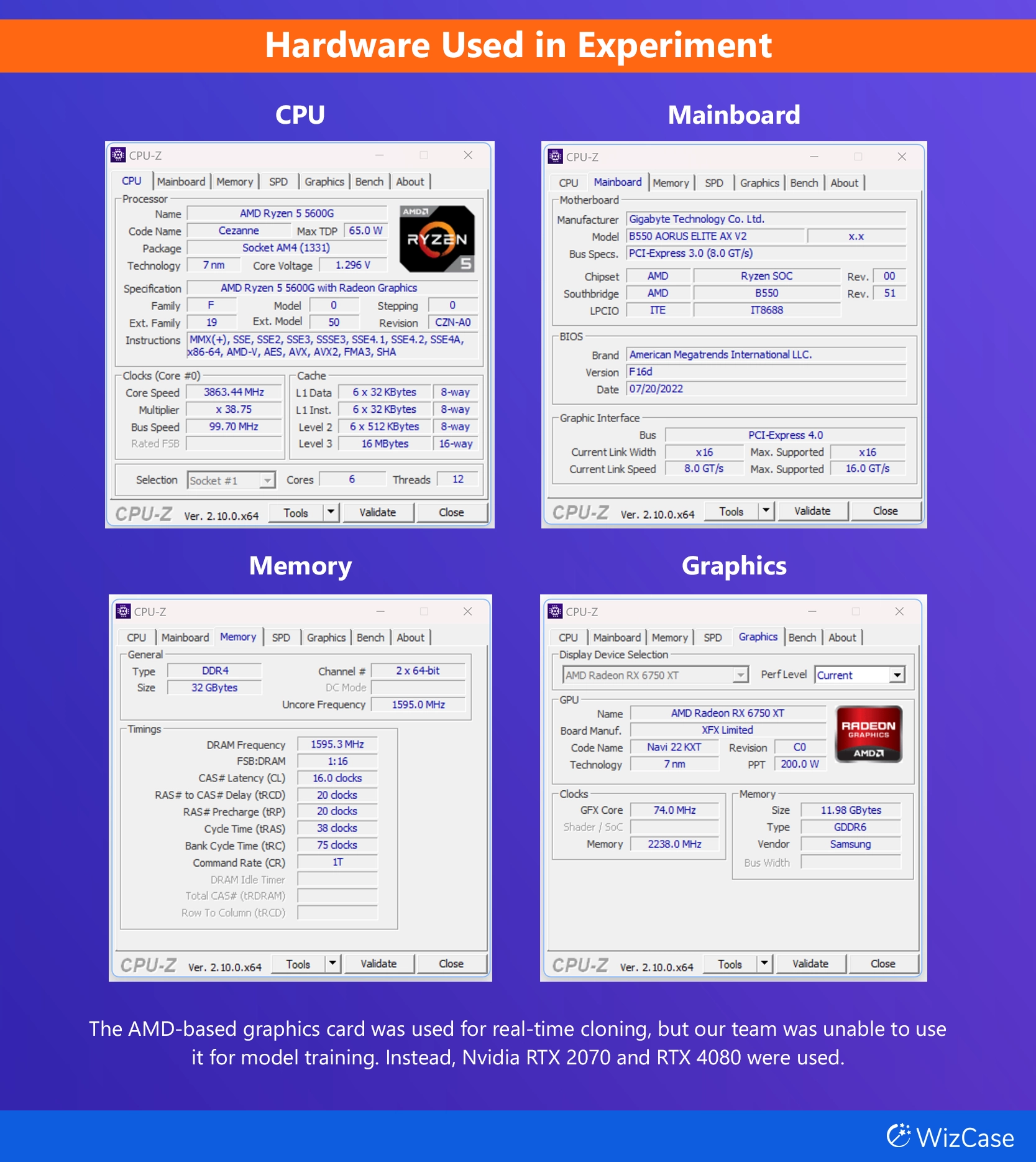 Hardware Used in Experiment

CPU

CPU-Z

CPU | Mainboard | Memory | SPD | Graphics | Bench | About

Processor
Name AMD Ryzen 5 5600G
Code Name Cezanne Max TDP 65.0 W
Package Socket AM4 (1331)
Technology 7 nm Core Voltage 1.296 V
AMD RYZEN 5
Specification AMD Ryzen 5 5600G with Radeon Graphics
Family F Model 0 Stepping 0
Ext. Family 19 Ext. Model 50 Revision CZN-A0
Instructions MMX(+), SSE, SSE2, SSE3, SSSE3, SSE4.1, SSE4.2, SSE4A, x86-64, AMD-V, AES, AVX, AVX2, FMA3, SHA

Clocks (Core #0)
Core Speed 3863.44 MHz
Multiplier x 38.75
Bus Speed 99.70 MHz
Rated FSB

Cache
L1 Data 6 x 32 KBytes 8-way
L1 Inst. 6 x 32 KBytes 8-way
Level 2 6 x 512 KBytes 8-way
Level 3 16 MBytes 16-way

Selection Socket #1 Cores 6 Threads 12

CPU-Z Ver. 2.10.0.x64 Tools Validate Close

Mainboard

CPU-Z

CPU | Mainboard | Memory | SPD | Graphics | Bench | About

Motherboard
Manufacturer Gigabyte Technology Co. Ltd.
Model B550 AORUS ELITE AX V2 x.x
Bus Specs. PCI-Express 3.0 (8.0 GT/s)
Chipset AMD Ryzen SOC Rev. 00
Southbridge AMD B550 Rev. 51
LPCIO ITE IT8688

BIOS
Brand American Megatrends International LLC.
Version F16d
Date 07/20/2022

Graphic Interface
Bus PCI-Express 4.0
Current Link Width x16 Max. Supported x16
Current Link Speed 8.0 GT/s Max. Supported 16.0 GT/s

CPU-Z Ver. 2.10.0.x64 Tools Validate Close

Memory

CPU-Z

CPU | Mainboard | Memory | SPD | Graphics | Bench | About

General
Type DDR4 Channel # 2 x 64-bit
Size 32 GBytes DC Mode
Uncore Frequency 1595.0 MHz

Timings
DRAM Frequency 1595.3 MHz
FSB:DRAM 1:16
CAS# Latency (CL) 16.0 clocks
RAS# to CAS# Delay (tRCD) 20 clocks
RAS# Precharge (tRP) 20 clocks
Cycle Time (tRAS) 38 clocks
Bank Cycle Time (tRC) 75 clocks
Command Rate (CR) 1T
DRAM Idle Timer
Total CAS# (tRDRAM)
Row To Column (tRCD)

CPU-Z Ver. 2.10.0.x64 Tools Validate Close

Graphics

CPU-Z

CPU | Mainboard | Memory | SPD | Graphics | Bench | About

Display Device Selection
AMD Radeon RX 6750 XT Perf Level Current

GPU
Name AMD Radeon RX 6750 XT
Board Manuf. XFX Limited
Code Name Navi 22 KXT Revision C0
Technology 7 nm PPT 200.0 W
RADEON GRAPHICS AMD

Clocks
GFX Core 74.0 MHz
Shader / SoC
Memory 2238.0 MHz

Memory
Size 11.98 GBytes
Type GDDR6
Vendor Samsung
Bus Width

CPU-Z Ver. 2.10.0.x64 Tools Validate Close

The AMD-based graphics card was used for real-time cloning, but our team was unable to use it for model training. Instead, Nvidia RTX 2070 and RTX 4080 were used.

WizCase